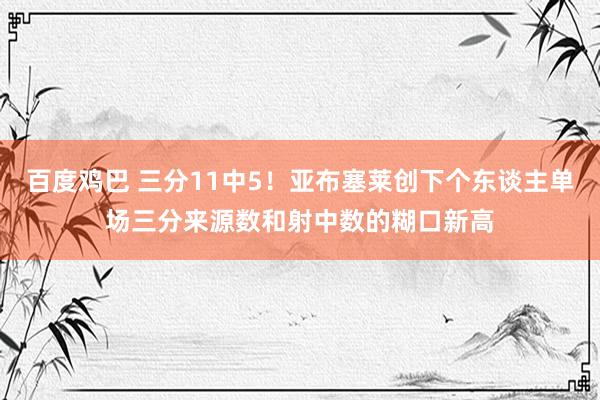 百度鸡巴 三分11中5！亚布塞莱创下个东谈主单场三分来源数和射中数的糊口新高